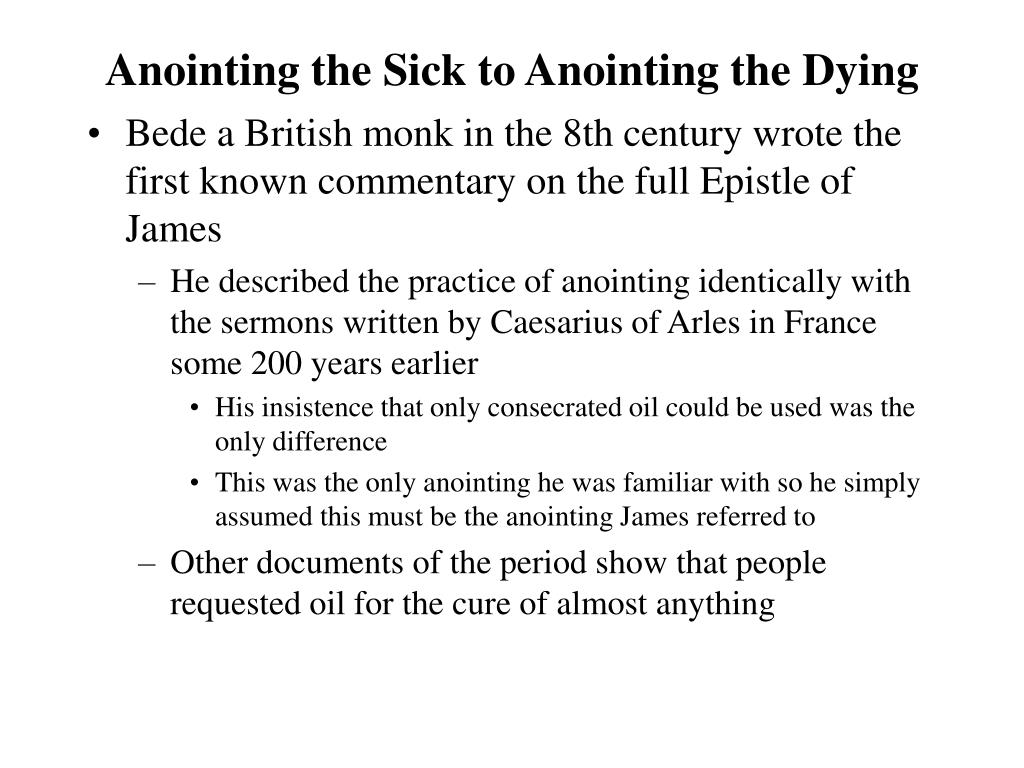 Anointing the Sick to Anointing the Dying

• Bede a British monk in the 8th century wrote the first known commentary on the full Epistle of James

– He described the practice of anointing identically with the sermons written by Caesarius of Arles in France some 200 years earlier

• His insistence that only consecrated oil could be used was the only difference

• This was the only anointing he was familiar with so he simply assumed this must be the anointing James referred to

– Other documents of the period show that people requested oil for the cure of almost anything